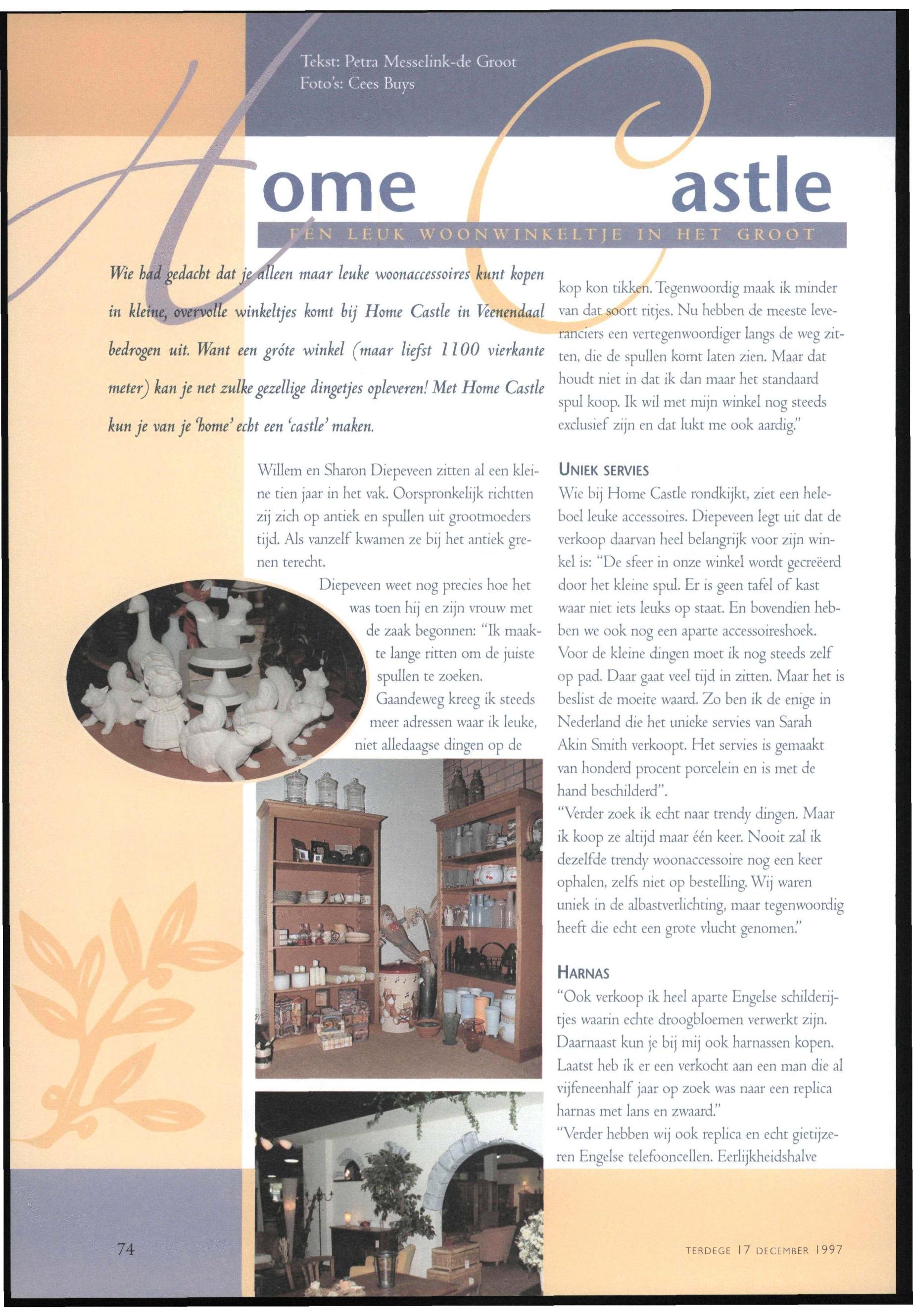 Tekst: Petra Messelink-de Groot
Foto's: Cees Buys

Home Castle

EEN LEUK WOONWINKELTJE IN HET GROOT

Wie had gedacht dat je alleen maar leuke woonaccessoires kunt kopen in kleine, overvolle winkeltjes komt bij Home Castle in Veenendaal bedrogen uit. Want een gróte winkel (maar liefst 1100 vierkante meter) kan je net zulke gezellige dingetjes opleveren! Met Home Castle kun je van je 'home' echt een 'castle' maken.

Willem en Sharon Diepeveen zitten al een kleine tien jaar in het vak. Oorspronkelijk richtten zij zich op antiek en spullen uit grootmoeders tijd. Als vanzelf kwamen ze bij het antiek grenen terecht.

Diepeveen weet nog precies hoe het was toen hij en zijn vrouw met de zaak begonnen: "Ik maakte lange ritten om de juiste spullen te zoeken. Gaandeweg kreeg ik steeds meer adressen waar ik leuke, niet alledaagse dingen op de kop kon tikken. Tegenwoordig maak ik minder van dat soort ritjes. Nu hebben de meeste leveranciers een vertegenwoordiger langs de weg zitten, die de spullen komt laten zien. Maar dat houdt niet in dat ik dan maar het standaard spul koop. Ik wil met mijn winkel nog steeds exclusief zijn en dat lukt me ook aardig."

UNIEK SERVIES
Wie bij Home Castle rondkijkt, ziet een heleboel leuke accessoires. Diepeveen legt uit dat de verkoop daarvan heel belangrijk voor zijn winkel is: "De sfeer in onze winkel wordt gecreëerd door het kleine spul. Er is geen tafel of kast waar niet iets leuks op staat. En bovendien hebben we ook nog een aparte accessoireshoek. Voor de kleine dingen moet ik nog steeds zelf op pad. Daar gaat veel tijd in zitten. Maar het is beslist de moeite waard. Zo ben ik de enige in Nederland die het unieke servies van Sarah Akin Smith verkoopt. Het servies is gemaakt van honderd procent porcelein en is met de hand beschilderd".
"Verder zoek ik echt naar trendy dingen. Maar ik koop ze altijd maar één keer. Nooit zal ik dezelfde trendy woonaccessoire nog een keer ophalen, zelfs niet op bestelling. Wij waren uniek in de albastverlichting, maar tegenwoordig heeft die echt een grote vlucht genomen."

HARNAS
"Ook verkoop ik heel aparte Engelse schilderijtjes waarin echte droogbloemen verwerkt zijn. Daarnaast kun je bij mij ook harnassen kopen. Laatst heb ik er een verkocht aan een man die al vijfeneenhalf jaar op zoek was naar een replica harnas met lans en zwaard."
"Verder hebben wij ook replica en echt gietijzeren Engelse telefooncellen. Eerlijkheidshalve

74

TERDEGE 17 DECEMBER 1997